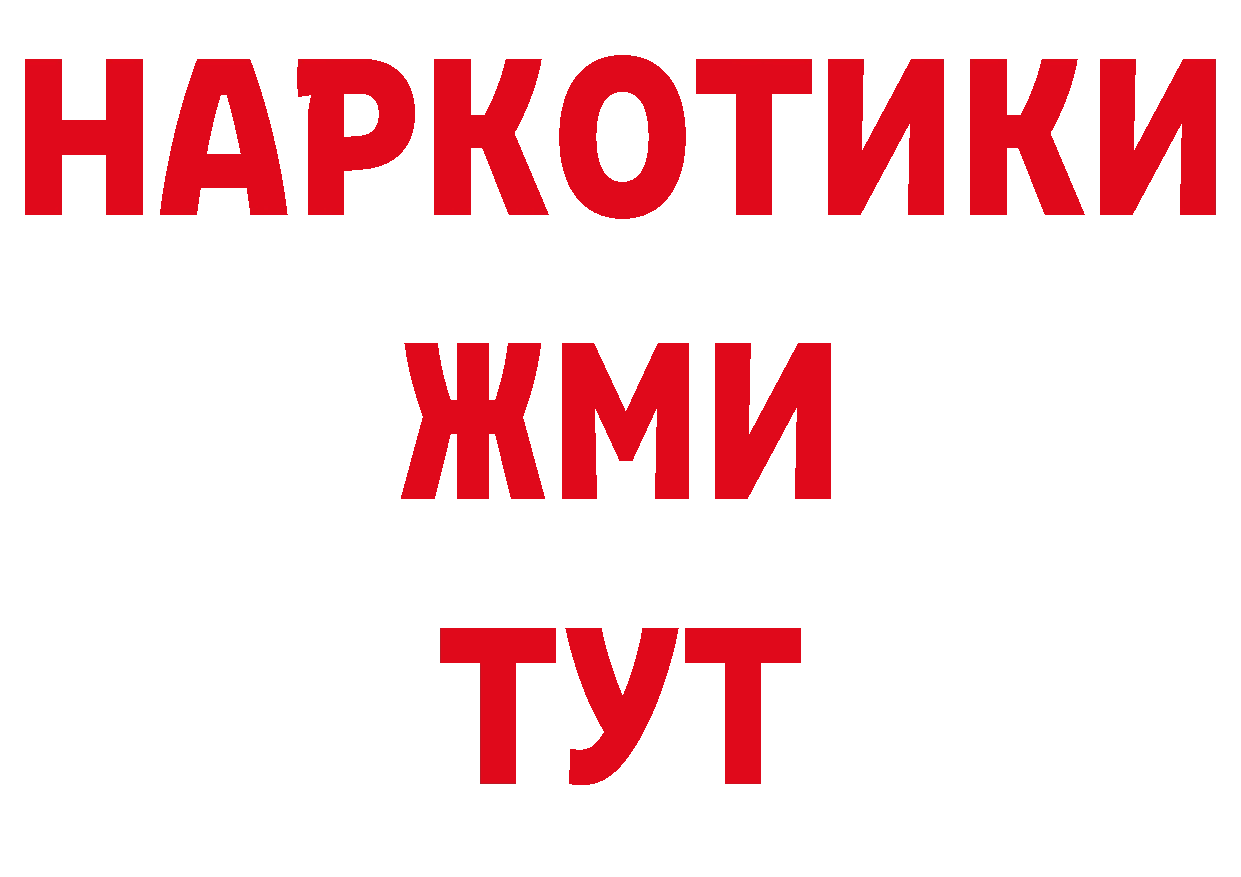 НАРКОТИКИ
ЖМИ
ТУТ